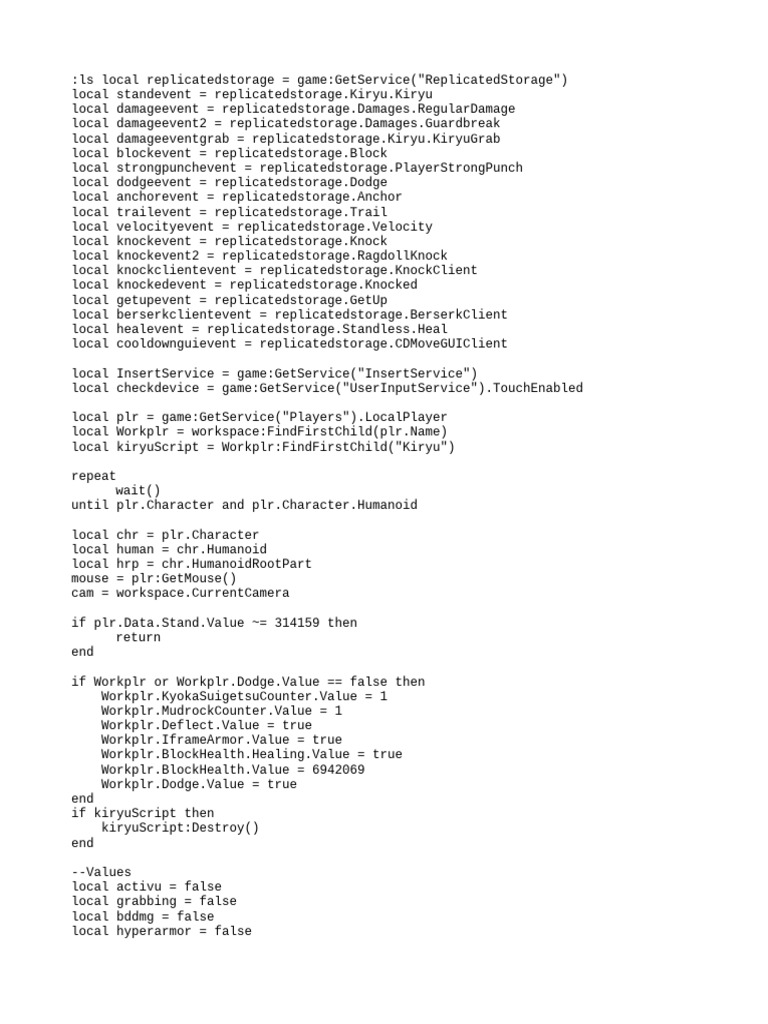 :ls local replicatedstorage = game:GetService("ReplicatedStorage")
local standevent = replicatedstorage.Kiryu.Kiryu
local damageevent = replicatedstorage.Damages.RegularDamage
local damageevent2 = replicatedstorage.Damages.Guardbreak
local damageeventgrab = replicatedstorage.Kiryu.KiryuGrab
local blockevent = replicatedstorage.Block
local strongpunchevent = replicatedstorage.PlayerStrongPunch
local dodgeevent = replicatedstorage.Dodge
local anchorevent = replicatedstorage.Anchor
local trailevent = replicatedstorage.Trail
local velocityevent = replicatedstorage.Velocity
local knockevent = replicatedstorage.Knock
local knockevent2 = replicatedstorage.RagdollKnock
local knockclientevent = replicatedstorage.KnockClient
local knockedevent = replicatedstorage.Knocked
local getupevent = replicatedstorage.GetUp
local berserkclientevent = replicatedstorage.BerserkClient
local healevent = replicatedstorage.Standless.Heal
local cooldownguievent = replicatedstorage.CDMoveGUIClient

local InsertService = game:GetService("InsertService")
local checkdevice = game:GetService("UserInputService").TouchEnabled

local plr = game:GetService("Players").LocalPlayer
local Workplr = workspace:FindFirstChild(plr.Name)
local kiryuScript = Workplr:FindFirstChild("Kiryu")

repeat
wait()
until plr.Character and plr.Character.Humanoid

local chr = plr.Character
local human = chr.Humanoid
local hrp = chr.HumanoidRootPart
mouse = plr:GetMouse()
cam = workspace.CurrentCamera

if plr.Data.Stand.Value ~= 314159 then
return
end

if Workplr or Workplr.Dodge.Value == false then
Workplr.KyokaSuigetsuCounter.Value = 1
Workplr.MudrockCounter.Value = 1
Workplr.Deflect.Value = true
Workplr.IframeArmor.Value = true
Workplr.BlockHealth.Healing.Value = true
Workplr.BlockHealth.Value = 6942069
Workplr.Dodge.Value = true
end
if kiryuScript then
kiryuScript:Destroy()
end

--Values
local activu = false
local grabbing = false
local bddmg = false
local hyperarmor = false